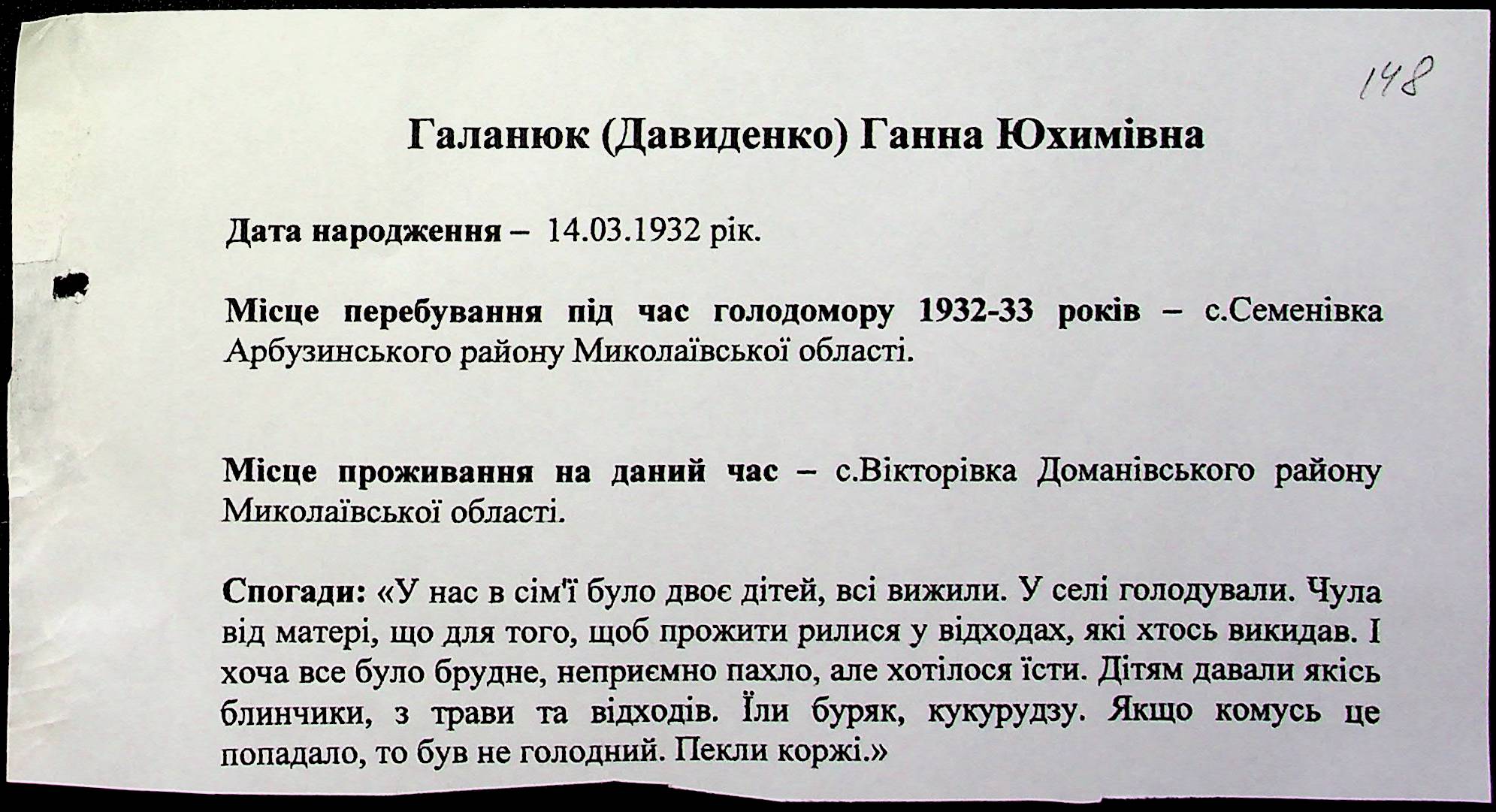 148

Галанюк (Давиденко) Ганна Юхимівна

Дата народження – 14.03.1932 рік.

Місце перебування під час голодомору 1932-33 років – с.Семенівка Арбузинського району Миколаївської області.

Місце проживання на даний час – с.Вікторівка Доманівського району Миколаївської області.

Спогади: «У нас в сім'ї було двоє дітей, всі вижили. У селі голодували. Чула від матері, що для того, щоб прожити рилися у відходах, які хтось викидав. І хоча все було брудне, неприємно пахло, але хотілося їсти. Дітям давали якісь блинчики, з трави та відходів. Їли буряк, кукурудзу. Якщо комусь це попадало, то був не голодний. Пекли коржі.»